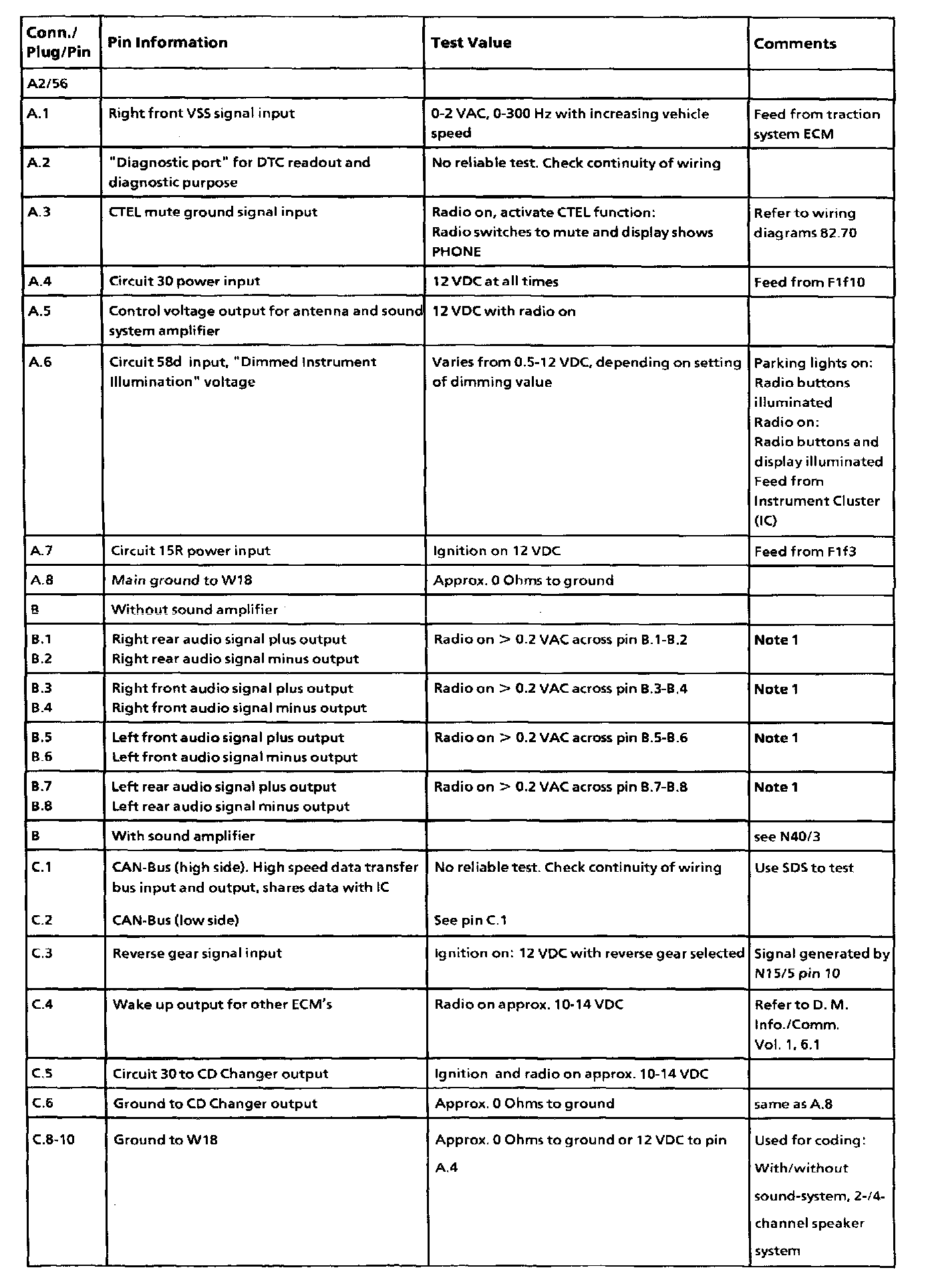 | Conn./ Plug/Pin | Pin Information | Test Value | Comments |
|---|---|---|---|
| A2/56 | | | |
| A.1 | Right front VSS signal input | 0-2 VAC, 0-300 Hz with increasing vehicle speed | Feed from traction system ECM |
| A.2 | "Diagnostic port" for DTC readout and diagnostic purpose | No reliable test. Check continuity of wiring | |
| A.3 | CTEL mute ground signal input | Radio on, activate CTEL function: Radio switches to mute and display shows PHONE | Refer to wiring diagrams 82.70 |
| A.4 | Circuit 30 power input | 12 VDC at all times | Feed from F1f10 |
| A.5 | Control voltage output for antenna and sound system amplifier | 12 VDC with radio on | |
| A.6 | Circuit 58d input, "Dimmed Instrument Illumination" voltage | Varies from 0.5-12 VDC, depending on setting of dimming value | Parking lights on: Radio buttons illuminated Radio on: Radio buttons and display illuminated Feed from Instrument Cluster (IC) |
| A.7 | Circuit 15R power input | Ignition on 12 VDC | Feed from F1f3 |
| A.8 | Main ground to W18 | Approx. 0 Ohms to ground | |
| B | Without sound amplifier | | |
| B.1 B.2 | Right rear audio signal plus output Right rear audio signal minus output | Radio on > 0.2 VAC across pin B.1-B.2 | Note 1 |
| B.3 B.4 | Right front audio signal plus output Right front audio signal minus output | Radio on > 0.2 VAC across pin B.3-B.4 | Note 1 |
| B.5 B.6 | Left front audio signal plus output Left front audio signal minus output | Radio on > 0.2 VAC across pin B.5-B.6 | Note 1 |
| B.7 B.8 | Left rear audio signal plus output Left rear audio signal minus output | Radio on > 0.2 VAC across pin B.7-B.8 | Note 1 |
| B | With sound amplifier | | see N40/3 |
| C.1 C.2 | CAN-Bus (high side). High speed data transfer bus input and output, shares data with IC CAN-Bus (low side) | No reliable test. Check continuity of wiring See pin C.1 | Use SDS to test |
| C.3 | Reverse gear signal input | Ignition on: 12 VDC with reverse gear selected | Signal generated by N15/5 pin 10 |
| C.4 | Wake up output for other ECM's | Radio on approx. 10-14 VDC | Refer to D. M. Info./Comm. Vol. 1, 6.1 |
| C.5 | Circuit 30 to CD Changer output | Ignition and radio on approx. 10-14 VDC | |
| C.6 | Ground to CD Changer output | Approx. 0 Ohms to ground | same as A.8 |
| C.8-10 | Ground to W18 | Approx. 0 Ohms to ground or 12 VDC to pin A.4 | Used for coding: With/without sound-system, 2-/4-channel speaker system |